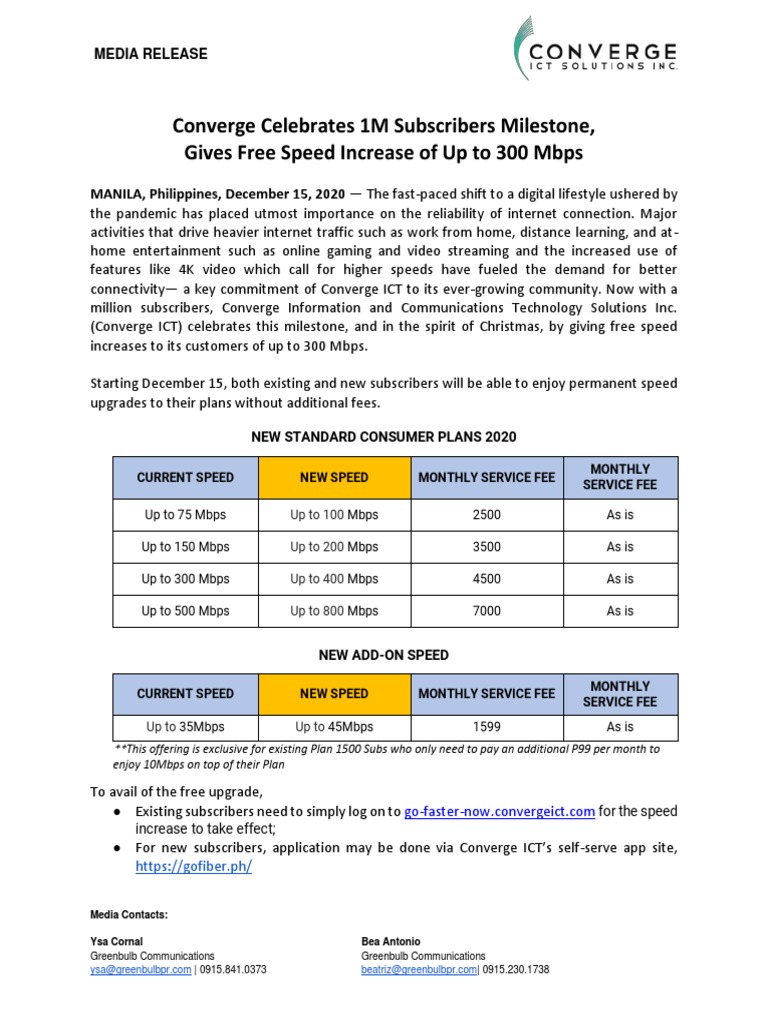 MEDIA RELEASE

CONVERGE
ICT SOLUTIONS INC.

Converge Celebrates 1M Subscribers Milestone,
Gives Free Speed Increase of Up to 300 Mbps

MANILA, Philippines, December 15, 2020 — The fast-paced shift to a digital lifestyle ushered by the pandemic has placed utmost importance on the reliability of internet connection. Major activities that drive heavier internet traffic such as work from home, distance learning, and at-home entertainment such as online gaming and video streaming and the increased use of features like 4K video which call for higher speeds have fueled the demand for better connectivity— a key commitment of Converge ICT to its ever-growing community. Now with a million subscribers, Converge Information and Communications Technology Solutions Inc. (Converge ICT) celebrates this milestone, and in the spirit of Christmas, by giving free speed increases to its customers of up to 300 Mbps.

Starting December 15, both existing and new subscribers will be able to enjoy permanent speed upgrades to their plans without additional fees.

NEW STANDARD CONSUMER PLANS 2020

| CURRENT SPEED | NEW SPEED | MONTHLY SERVICE FEE | MONTHLY SERVICE FEE |
|---|---|---|---|
| Up to 75 Mbps | Up to 100 Mbps | 2500 | As is |
| Up to 150 Mbps | Up to 200 Mbps | 3500 | As is |
| Up to 300 Mbps | Up to 400 Mbps | 4500 | As is |
| Up to 500 Mbps | Up to 800 Mbps | 7000 | As is |

NEW ADD-ON SPEED

| CURRENT SPEED | NEW SPEED | MONTHLY SERVICE FEE | MONTHLY SERVICE FEE |
|---|---|---|---|
| Up to 35Mbps | Up to 45Mbps | 1599 | As is |

**This offering is exclusive for existing Plan 1500 Subs who only need to pay an additional P99 per month to enjoy 10Mbps on top of their Plan

To avail of the free upgrade,
● Existing subscribers need to simply log on to go-faster-now.convergeict.com for the speed increase to take effect;
● For new subscribers, application may be done via Converge ICT's self-serve app site, https://gofiber.ph/

Media Contacts:

Ysa Cornal
Greenbulb Communications
ysa@greenbulbpr.com | 0915.841.0373

Bea Antonio
Greenbulb Communications
beatriz@greenbulbpr.com| 0915.230.1738